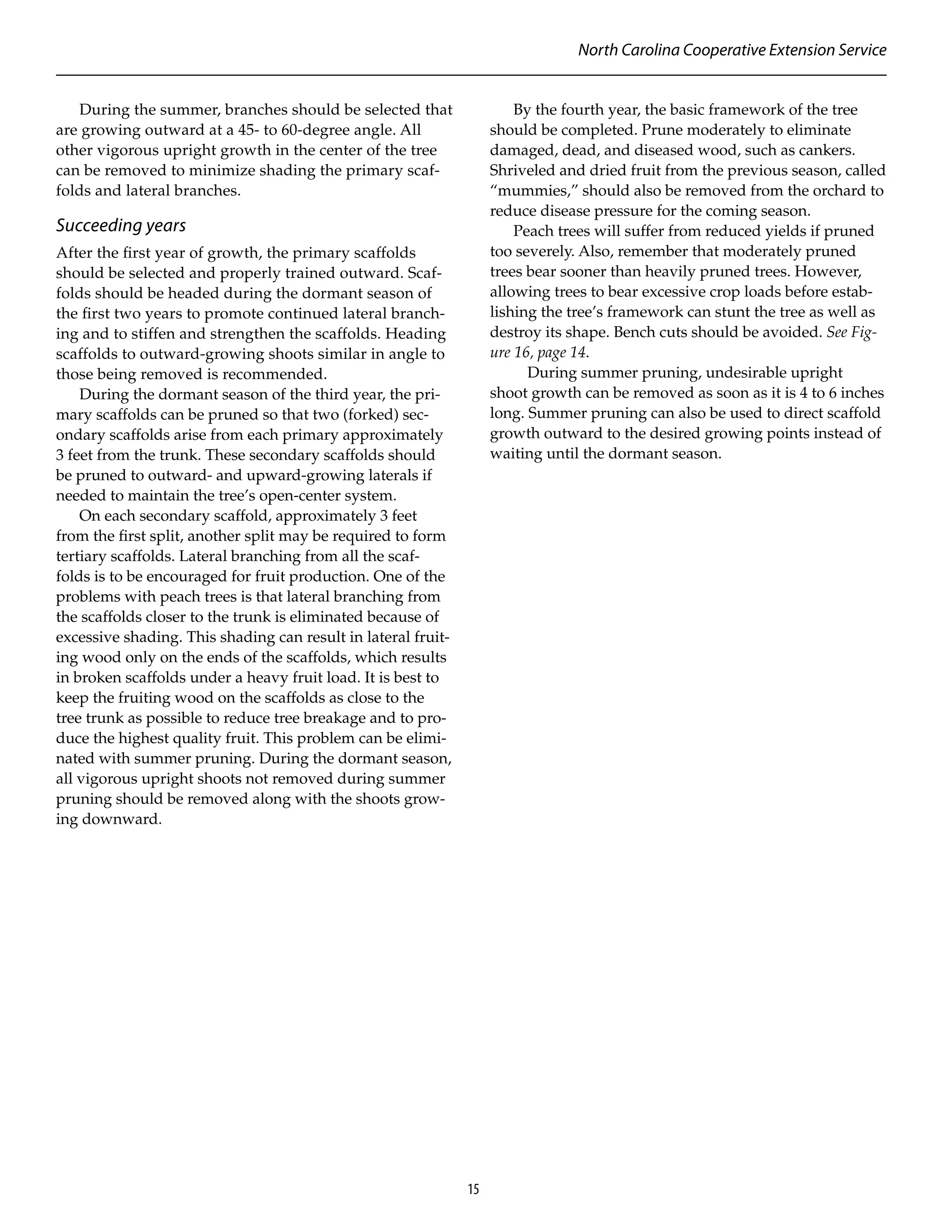 North Carolina Cooperative Extension Service

During the summer, branches should be selected that are growing outward at a 45- to 60-degree angle. All other vigorous upright growth in the center of the tree can be removed to minimize shading the primary scaffolds and lateral branches.

Succeeding years

After the first year of growth, the primary scaffolds should be selected and properly trained outward. Scaffolds should be headed during the dormant season of the first two years to promote continued lateral branching and to stiffen and strengthen the scaffolds. Heading scaffolds to outward-growing shoots similar in angle to those being removed is recommended.

During the dormant season of the third year, the primary scaffolds can be pruned so that two (forked) secondary scaffolds arise from each primary approximately 3 feet from the trunk. These secondary scaffolds should be pruned to outward- and upward-growing laterals if needed to maintain the tree's open-center system.

On each secondary scaffold, approximately 3 feet from the first split, another split may be required to form tertiary scaffolds. Lateral branching from all the scaffolds is to be encouraged for fruit production. One of the problems with peach trees is that lateral branching from the scaffolds closer to the trunk is eliminated because of excessive shading. This shading can result in lateral fruiting wood only on the ends of the scaffolds, which results in broken scaffolds under a heavy fruit load. It is best to keep the fruiting wood on the scaffolds as close to the tree trunk as possible to reduce tree breakage and to produce the highest quality fruit. This problem can be eliminated with summer pruning. During the dormant season, all vigorous upright shoots not removed during summer pruning should be removed along with the shoots growing downward.

By the fourth year, the basic framework of the tree should be completed. Prune moderately to eliminate damaged, dead, and diseased wood, such as cankers. Shriveled and dried fruit from the previous season, called "mummies," should also be removed from the orchard to reduce disease pressure for the coming season.

Peach trees will suffer from reduced yields if pruned too severely. Also, remember that moderately pruned trees bear sooner than heavily pruned trees. However, allowing trees to bear excessive crop loads before establishing the tree's framework can stunt the tree as well as destroy its shape. Bench cuts should be avoided. See Figure 16, page 14.

During summer pruning, undesirable upright shoot growth can be removed as soon as it is 4 to 6 inches long. Summer pruning can also be used to direct scaffold growth outward to the desired growing points instead of waiting until the dormant season.

15